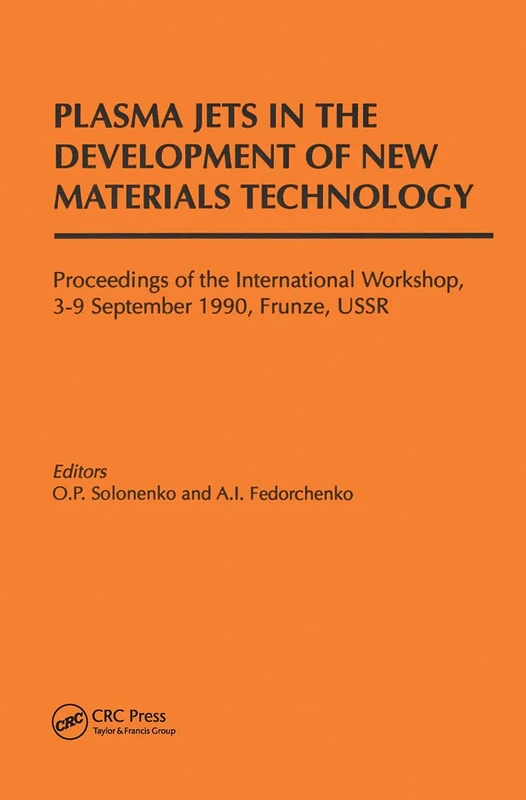 PLASMA JETS IN THE DEVELOPMENT OF NEW MATERIALS TECHNOLOGY

Proceedings of the International Workshop, 3-9 September 1990, Frunze, USSR

Editors
O.P. Solonenko and A.I. Fedorchenko

CRC
CRC Press
Taylor & Francis Group